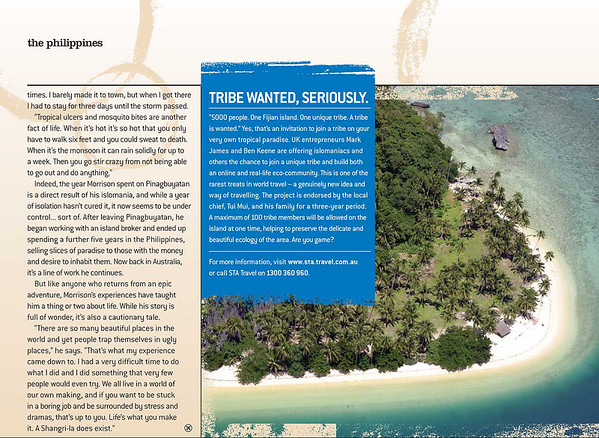 the philippines

times. I barely made it to town, but when I got there I had to stay for three days until the storm passed.

"Tropical ulcers and mosquito bites are another fact of life. When it's hot it's so hot that you only have to walk six feet and you could sweat to death. When it's the monsoon it can rain solidly for up to a week. Then you go stir crazy from not being able to go out and do anything."

Indeed, the year Morrison spent on Pinagbuyatan is a direct result of his islomania, and while a year of isolation hasn't cured it, it now seems to be under control... sort of. After leaving Pinagbuyatan, he began working with an island broker and ended up spending a further five years in the Philippines, selling slices of paradise to those with the money and desire to inhabit them. Now back in Australia, it's a line of work he continues.

But like anyone who returns from an epic adventure, Morrison's experiences have taught him a thing or two about life. While his story is full of wonder, it's also a cautionary tale.

"There are so many beautiful places in the world and yet people trap themselves in ugly places," he says. "That's what my experience came down to. I had a very difficult time to do what I did and I did something that very few people would even try. We all live in a world of our own making, and if you want to be stuck in a boring job and be surrounded by stress and dramas, that's up to you. Life's what you make it. A Shangri-la does exist."

TRIBE WANTED, SERIOUSLY.

"5000 people. One Fijian island. One unique tribe. A tribe is wanted." Yes, that's an invitation to join a tribe on your very own tropical paradise. UK entrepreneurs Mark James and Ben Keene are offering islomaniacs and others the chance to join a unique tribe and build both an online and real-life eco-community. This is one of the rarest treats in world travel – a genuinely new idea and way of travelling. The project is endorsed by the local chief, Tui Mui, and his family for a three-year period. A maximum of 100 tribe members will be allowed on the island at one time, helping to preserve the delicate and beautiful ecology of the area. Are you game?

For more information, visit www.sta.travel.com.au or call STA Travel on 1300 360 960.